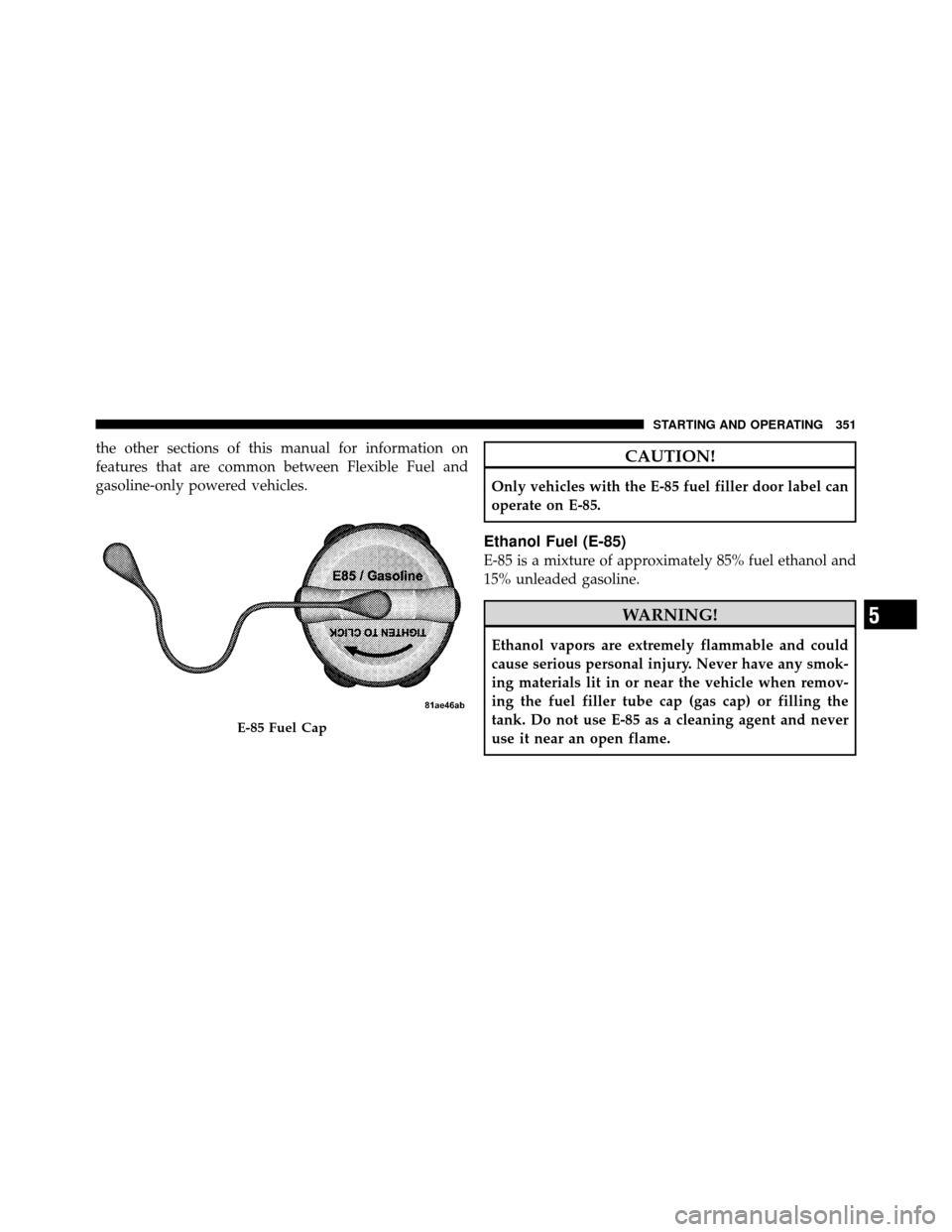 STARTING AND OPERATING 351

the other sections of this manual for information on features that are common between Flexible Fuel and gasoline-only powered vehicles.

E85 / Gasoline

TIGHTEN TO CLICK

81ae46ab

E-85 Fuel Cap

CAUTION!

Only vehicles with the E-85 fuel filler door label can operate on E-85.

Ethanol Fuel (E-85)

E-85 is a mixture of approximately 85% fuel ethanol and 15% unleaded gasoline.

WARNING!

Ethanol vapors are extremely flammable and could cause serious personal injury. Never have any smoking materials lit in or near the vehicle when removing the fuel filler tube cap (gas cap) or filling the tank. Do not use E-85 as a cleaning agent and never use it near an open flame.

5

carmanualsonline.info